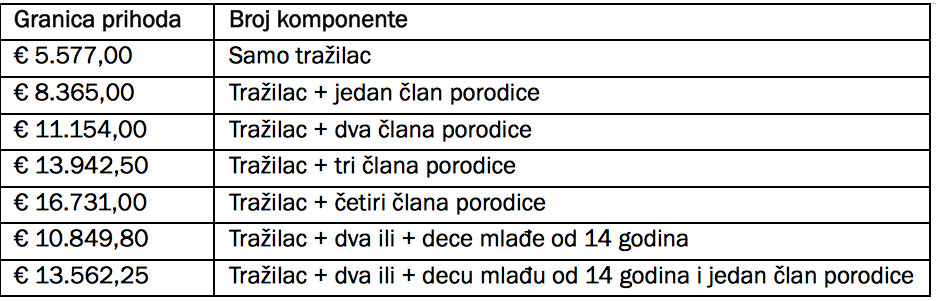 | Granica prihoda | Broj komponente |
|---|---|
| € 5.577,00 | Samo tražilac |
| € 8.365,00 | Tražilac + jedan član porodice |
| € 11.154,00 | Tražilac + dva člana porodice |
| € 13.942,50 | Tražilac + tri člana porodice |
| € 16.731,00 | Tražilac + četiri člana porodice |
| € 10.849,80 | Tražilac + dva ili + dece mlađe od 14 godina |
| € 13.562,25 | Tražilac + dva ili + decu mlađu od 14 godina i jedan član porodice |